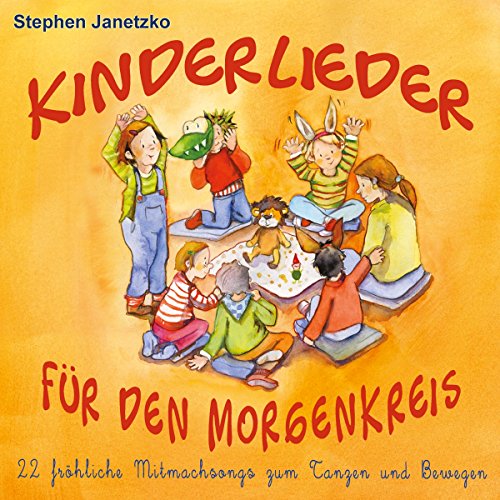 Stephen Janetzko

KINDERLIEDER

FÜR DEN MORGENKREIS

22 fröhliche Mitmachsongs zum Tanzen und Bewegen